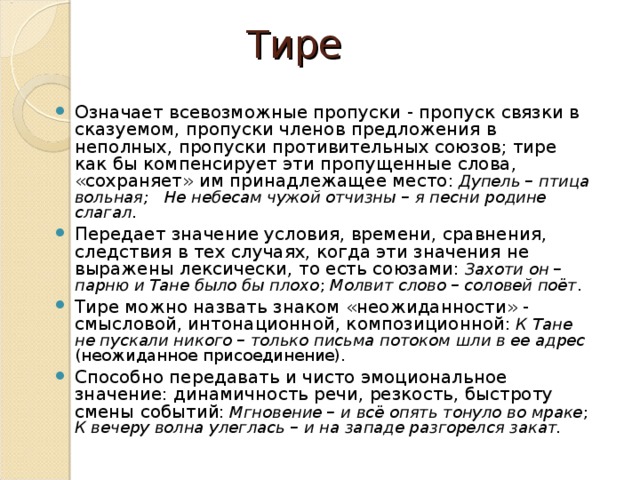 Тире

Означает всевозможные пропуски - пропуск связки в сказуемом, пропуски членов предложения в неполных, пропуски противительных союзов; тире как бы компенсирует эти пропущенные слова, «сохраняет» им принадлежащее место: Дупель – птица вольная; Не небесам чужой отчизны – я песни родине слагал.

Передает значение условия, времени, сравнения, следствия в тех случаях, когда эти значения не выражены лексически, то есть союзами: Захоти он – парню и Тане было бы плохо; Молвит слово – соловей поёт.

Тире можно назвать знаком «неожиданности» - смысловой, интонационной, композиционной: К Тане не пускали никого – только письма потоком шли в ее адрес (неожиданное присоединение).

Способно передавать и чисто эмоциональное значение: динамичность речи, резкость, быстроту смены событий: Мгновение – и всё опять тонуло во мраке; К вечеру волна улеглась – и на западе разгорелся закат.